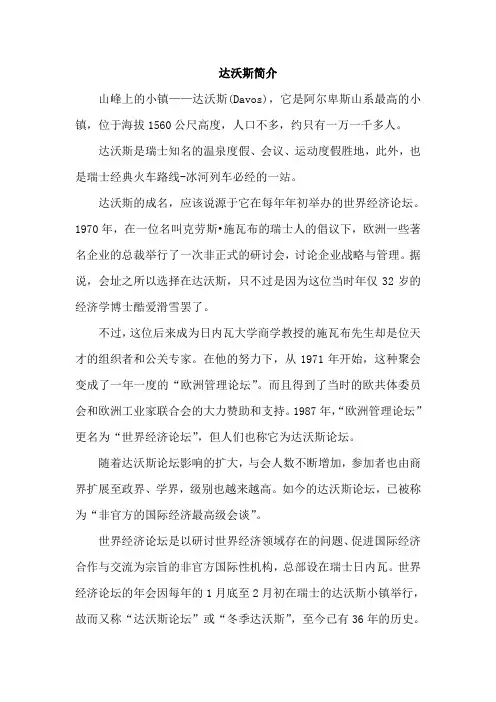 达沃斯简介

山峰上的小镇——达沃斯(Davos)，它是阿尔卑斯山系最高的小镇，位于海拔1560公尺高度，人口不多，约只有一万一千多人。

达沃斯是瑞士知名的温泉度假、会议、运动度假胜地，此外，也是瑞士经典火车路线-冰河列车必经的一站。

达沃斯的成名，应该说源于它在每年年初举办的世界经济论坛。1970年，在一位名叫克劳斯•施瓦布的瑞士人的倡议下，欧洲一些著名企业的总裁举行了一次非正式的研讨会，讨论企业战略与管理。据说，会址之所以选择在达沃斯，只不过是因为这位当时年仅32岁的经济学博士酷爱滑雪罢了。

不过，这位后来成为日内瓦大学商学教授的施瓦布先生却是位天才的组织者和公关专家。在他的努力下，从1971年开始，这种聚会变成了一年一度的“欧洲管理论坛”。而且得到了当时的欧共体委员会和欧洲工业家联合会的大力赞助和支持。1987年，“欧洲管理论坛”更名为“世界经济论坛”，但人们也称它为达沃斯论坛。

随着达沃斯论坛影响的扩大，与会人数不断增加，参加者也由商界扩展至政界、学界，级别也越来越高。如今的达沃斯论坛，已被称为“非官方的国际经济最高级会谈”。

世界经济论坛是以研讨世界经济领域存在的问题、促进国际经济合作与交流为宗旨的非官方国际性机构，总部设在瑞士日内瓦。世界经济论坛的年会因每年的1月底至2月初在瑞士的达沃斯小镇举行，故而又称“达沃斯论坛”或“冬季达沃斯”，至今已有36年的历史。